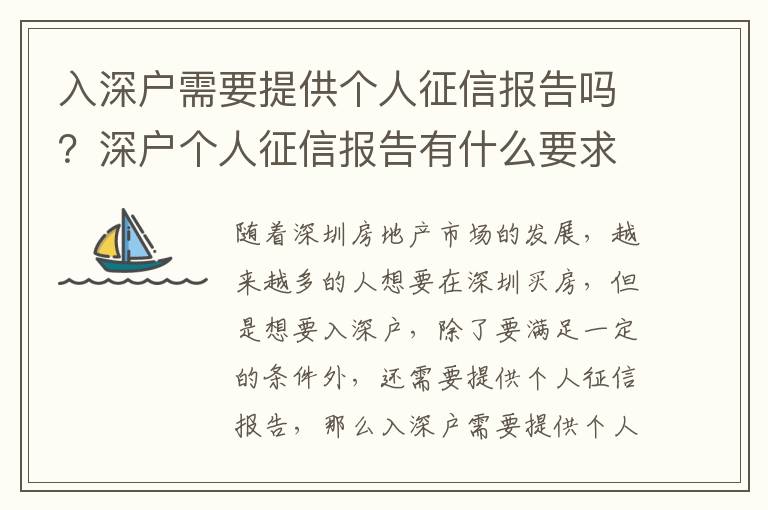 入深户需要提供个人征信报告吗？深户个人征信报告有什么要求

随着深圳房地产市场的发展，越来越多的人想要在深圳买房，但是想要入深户，除了要满足一定的条件外，还需要提供个人征信报告，那么入深户需要提供个人